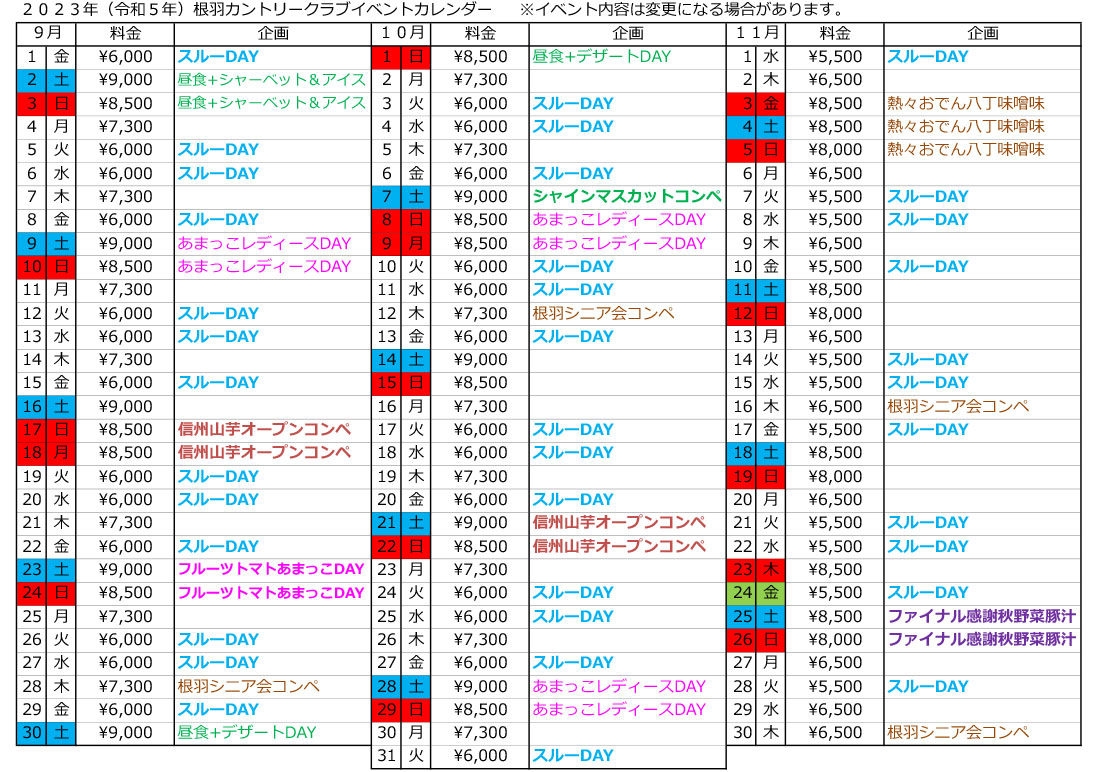 ２０２３年（令和５年）根羽カントリークラブイベントカレンダー　※イベント内容は変更になる場合があります。

| ９月 | | 料金 | 企画 |
|---|---|---|---|
| 1 | 金 | ¥6,000 | スルーDAY |
| 2 | 土 | ¥9,000 | 昼食+シャーベット＆アイス |
| 3 | 日 | ¥8,500 | 昼食+シャーベット＆アイス |
| 4 | 月 | ¥7,300 | |
| 5 | 火 | ¥6,000 | スルーDAY |
| 6 | 水 | ¥6,000 | スルーDAY |
| 7 | 木 | ¥7,300 | |
| 8 | 金 | ¥6,000 | スルーDAY |
| 9 | 土 | ¥9,000 | あまっこレディースDAY |
| 10 | 日 | ¥8,500 | あまっこレディースDAY |
| 11 | 月 | ¥7,300 | |
| 12 | 火 | ¥6,000 | スルーDAY |
| 13 | 水 | ¥6,000 | スルーDAY |
| 14 | 木 | ¥7,300 | |
| 15 | 金 | ¥6,000 | スルーDAY |
| 16 | 土 | ¥9,000 | |
| 17 | 日 | ¥8,500 | 信州山芋オープンコンペ |
| 18 | 月 | ¥8,500 | 信州山芋オープンコンペ |
| 19 | 火 | ¥6,000 | スルーDAY |
| 20 | 水 | ¥6,000 | スルーDAY |
| 21 | 木 | ¥7,300 | |
| 22 | 金 | ¥6,000 | スルーDAY |
| 23 | 土 | ¥9,000 | フルーツトマトあまっこDAY |
| 24 | 日 | ¥8,500 | フルーツトマトあまっこDAY |
| 25 | 月 | ¥7,300 | |
| 26 | 火 | ¥6,000 | スルーDAY |
| 27 | 水 | ¥6,000 | スルーDAY |
| 28 | 木 | ¥7,300 | 根羽シニア会コンペ |
| 29 | 金 | ¥6,000 | スルーDAY |
| 30 | 土 | ¥9,000 | 昼食+デザートDAY |

| １０月 | | 料金 | 企画 |
|---|---|---|---|
| 1 | 日 | ¥8,500 | 昼食+デザートDAY |
| 2 | 月 | ¥7,300 | |
| 3 | 火 | ¥6,000 | スルーDAY |
| 4 | 水 | ¥6,000 | スルーDAY |
| 5 | 木 | ¥7,300 | |
| 6 | 金 | ¥6,000 | スルーDAY |
| 7 | 土 | ¥9,000 | シャインマスカットコンペ |
| 8 | 日 | ¥8,500 | あまっこレディースDAY |
| 9 | 月 | ¥8,500 | あまっこレディースDAY |
| 10 | 火 | ¥6,000 | スルーDAY |
| 11 | 水 | ¥6,000 | スルーDAY |
| 12 | 木 | ¥7,300 | 根羽シニア会コンペ |
| 13 | 金 | ¥6,000 | スルーDAY |
| 14 | 土 | ¥9,000 | |
| 15 | 日 | ¥8,500 | |
| 16 | 月 | ¥7,300 | |
| 17 | 火 | ¥6,000 | スルーDAY |
| 18 | 水 | ¥6,000 | スルーDAY |
| 19 | 木 | ¥7,300 | |
| 20 | 金 | ¥6,000 | スルーDAY |
| 21 | 土 | ¥9,000 | 信州山芋オープンコンペ |
| 22 | 日 | ¥8,500 | 信州山芋オープンコンペ |
| 23 | 月 | ¥7,300 | |
| 24 | 火 | ¥6,000 | スルーDAY |
| 25 | 水 | ¥6,000 | スルーDAY |
| 26 | 木 | ¥7,300 | |
| 27 | 金 | ¥6,000 | スルーDAY |
| 28 | 土 | ¥9,000 | あまっこレディースDAY |
| 29 | 日 | ¥8,500 | あまっこレディースDAY |
| 30 | 月 | ¥7,300 | |
| 31 | 火 | ¥6,000 | スルーDAY |

| １１月 | | 料金 | 企画 |
|---|---|---|---|
| 1 | 水 | ¥5,500 | スルーDAY |
| 2 | 木 | ¥6,500 | |
| 3 | 金 | ¥8,500 | 熱々おでん八丁味噌味 |
| 4 | 土 | ¥8,500 | 熱々おでん八丁味噌味 |
| 5 | 日 | ¥8,000 | 熱々おでん八丁味噌味 |
| 6 | 月 | ¥6,500 | |
| 7 | 火 | ¥5,500 | スルーDAY |
| 8 | 水 | ¥5,500 | スルーDAY |
| 9 | 木 | ¥6,500 | |
| 10 | 金 | ¥5,500 | スルーDAY |
| 11 | 土 | ¥8,500 | |
| 12 | 日 | ¥8,000 | |
| 13 | 月 | ¥6,500 | |
| 14 | 火 | ¥5,500 | スルーDAY |
| 15 | 水 | ¥5,500 | スルーDAY |
| 16 | 木 | ¥6,500 | 根羽シニア会コンペ |
| 17 | 金 | ¥5,500 | スルーDAY |
| 18 | 土 | ¥8,500 | |
| 19 | 日 | ¥8,000 | |
| 20 | 月 | ¥6,500 | |
| 21 | 火 | ¥5,500 | スルーDAY |
| 22 | 水 | ¥5,500 | スルーDAY |
| 23 | 木 | ¥8,500 | |
| 24 | 金 | ¥5,500 | スルーDAY |
| 25 | 土 | ¥8,500 | ファイナル感謝秋野菜豚汁 |
| 26 | 日 | ¥8,000 | ファイナル感謝秋野菜豚汁 |
| 27 | 月 | ¥6,500 | |
| 28 | 火 | ¥5,500 | スルーDAY |
| 29 | 水 | ¥6,500 | |
| 30 | 木 | ¥6,500 | 根羽シニア会コンペ |